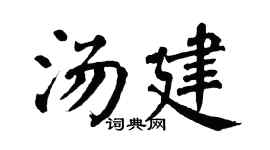 汤建

词典网